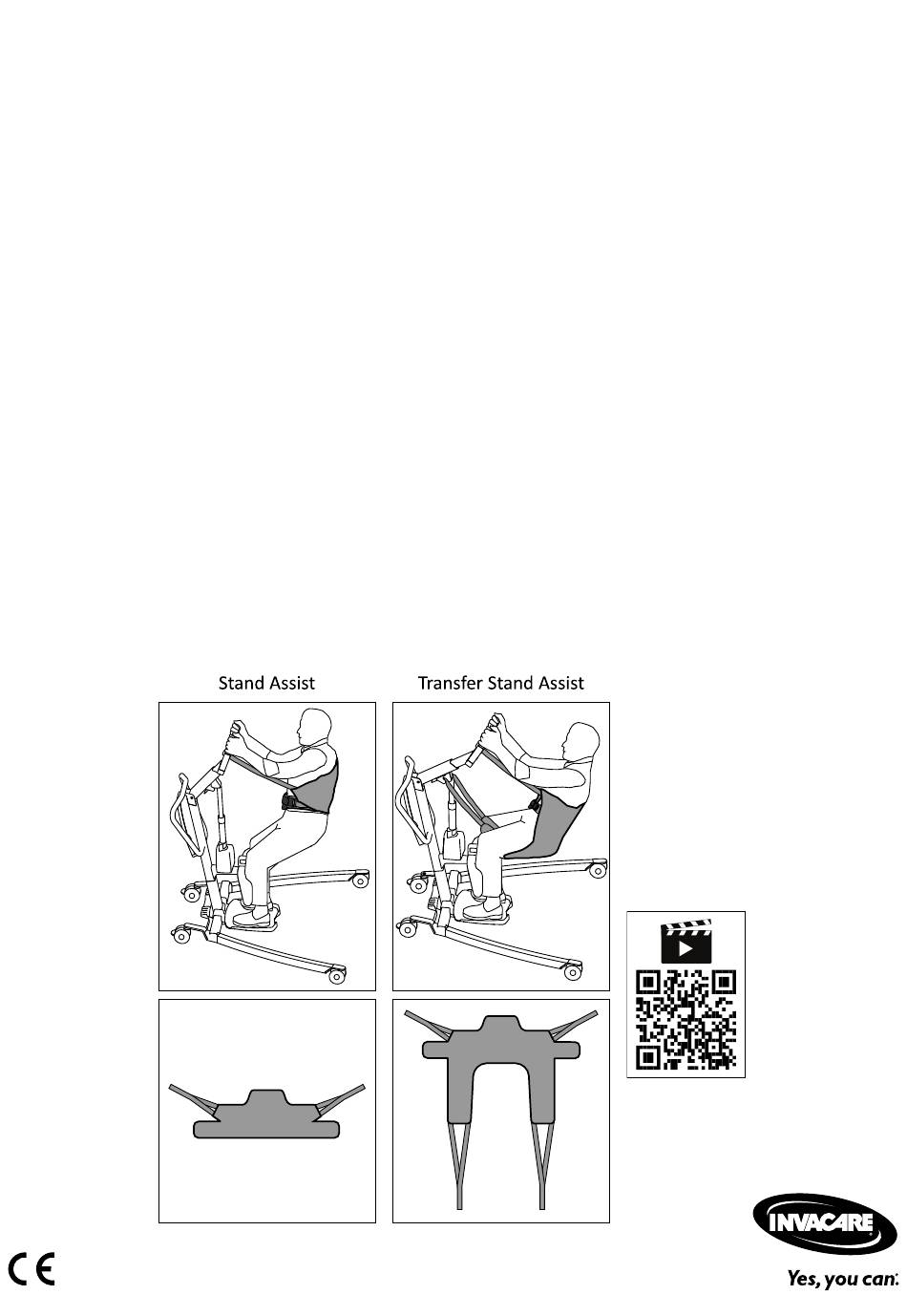 Stand Assist

Transfer Stand Assist

CE

INVACARE

Yes, you can.